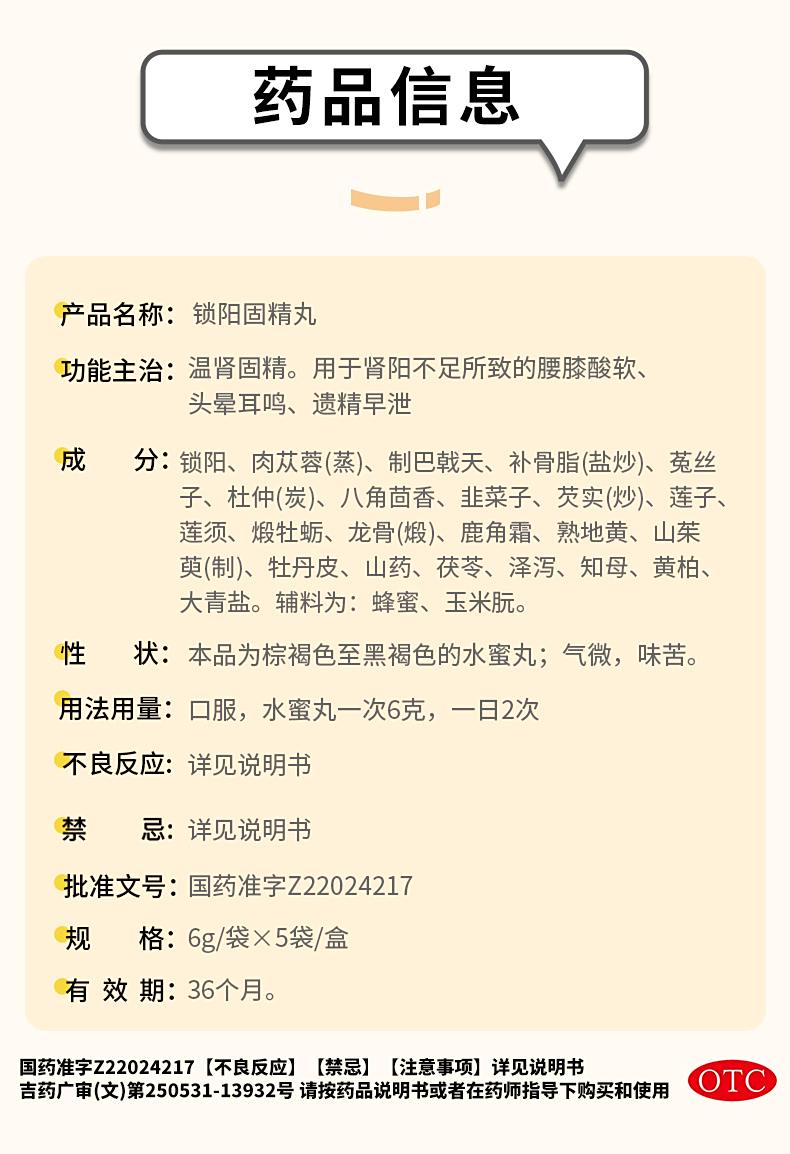 药品信息

产品名称：锁阳固精丸

功能主治：温肾固精。用于肾阳不足所致的腰膝酸软、头晕耳鸣、遗精早泄

成　　分：锁阳、肉苁蓉(蒸)、制巴戟天、补骨脂(盐炒)、菟丝子、杜仲(炭)、八角茴香、韭菜子、芡实(炒)、莲子、莲须、煅牡蛎、龙骨(煅)、鹿角霜、熟地黄、山茱萸(制)、牡丹皮、山药、茯苓、泽泻、知母、黄柏、大青盐。辅料为：蜂蜜、玉米朊。

性　　状：本品为棕褐色至黑褐色的水蜜丸；气微，味苦。

用法用量：口服，水蜜丸一次6克，一日2次

不良反应：详见说明书

禁　　忌：详见说明书

批准文号：国药准字Z22024217

规　　格：6g/袋×5袋/盒

有 效 期：36个月。

国药准字Z22024217【不良反应】【禁忌】【注意事项】详见说明书
吉药广审(文)第250531-13932号 请按药品说明书或者在药师指导下购买和使用

OTC